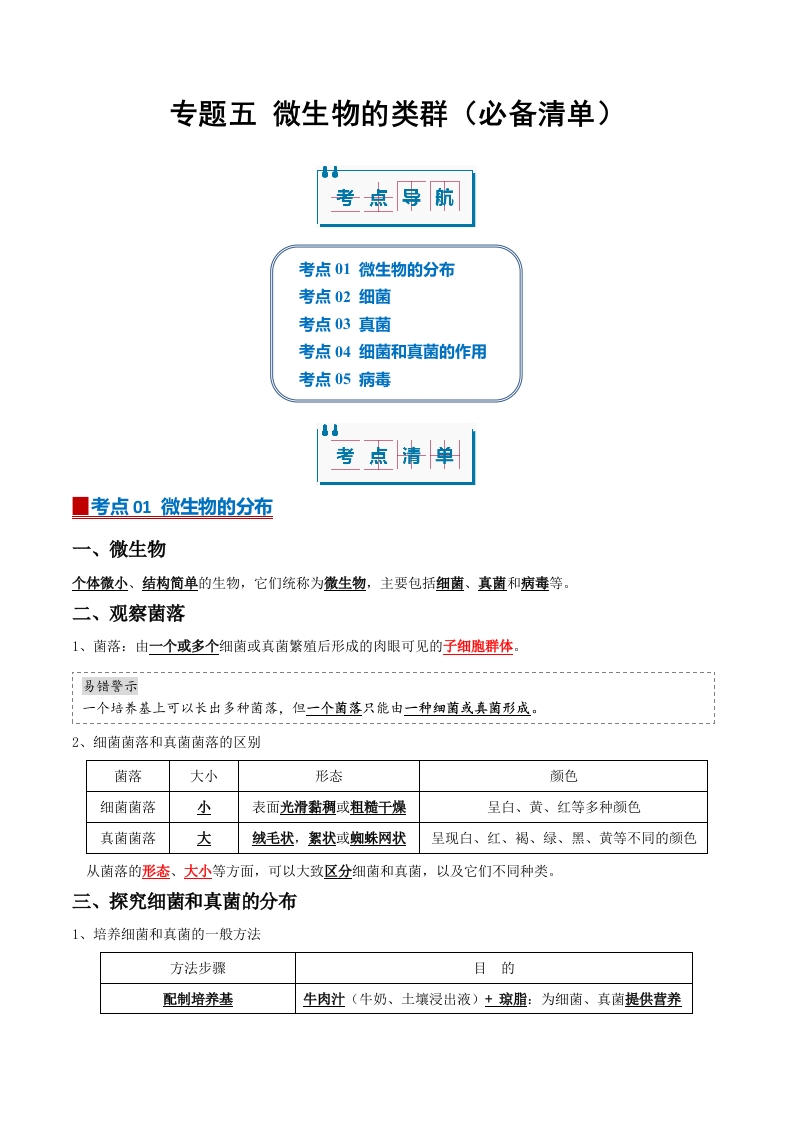 专题五 微生物的类群（必备清单）

考点导航

考点 01 微生物的分布
考点 02 细菌
考点 03 真菌
考点 04 细菌和真菌的作用
考点 05 病毒

考点清单

考点 01 微生物的分布

一、微生物

个体微小、结构简单的生物，它们统称为微生物，主要包括细菌、真菌和病毒等。

二、观察菌落

1、菌落：由一个或多个细菌或真菌繁殖后形成的肉眼可见的子细胞群体。

易错警示
一个培养基上可以长出多种菌落，但一个菌落只能由一种细菌或真菌形成。

2、细菌菌落和真菌菌落的区别

| 菌落 | 大小 | 形态 | 颜色 |
|---|---|---|---|
| 细菌菌落 | 小 | 表面光滑黏稠或粗糙干燥 | 呈白、黄、红等多种颜色 |
| 真菌菌落 | 大 | 绒毛状，絮状或蜘蛛网状 | 呈现白、红、褐、绿、黑、黄等不同的颜色 |

从菌落的形态、大小等方面，可以大致区分细菌和真菌，以及它们不同种类。

三、探究细菌和真菌的分布

1、培养细菌和真菌的一般方法

| 方法步骤 | 目　的 |
|---|---|
| 配制培养基 | 牛肉汁（牛奶、土壤浸出液）+ 琼脂：为细菌、真菌提供营养 |